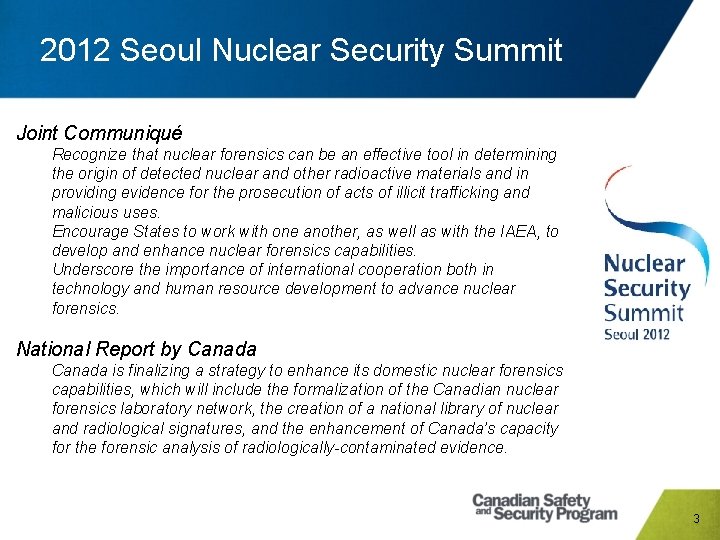 2012 Seoul Nuclear Security Summit

Joint Communiqué

Recognize that nuclear forensics can be an effective tool in determining the origin of detected nuclear and other radioactive materials and in providing evidence for the prosecution of acts of illicit trafficking and malicious uses.

Encourage States to work with one another, as well as with the IAEA, to develop and enhance nuclear forensics capabilities.

Underscore the importance of international cooperation both in technology and human resource development to advance nuclear forensics.

National Report by Canada

Canada is finalizing a strategy to enhance its domestic nuclear forensics capabilities, which will include the formalization of the Canadian nuclear forensics laboratory network, the creation of a national library of nuclear and radiological signatures, and the enhancement of Canada's capacity for the forensic analysis of radiologically-contaminated evidence.

Nuclear
Security
Summit
Seoul 2012

Canadian Safety and Security Program

3